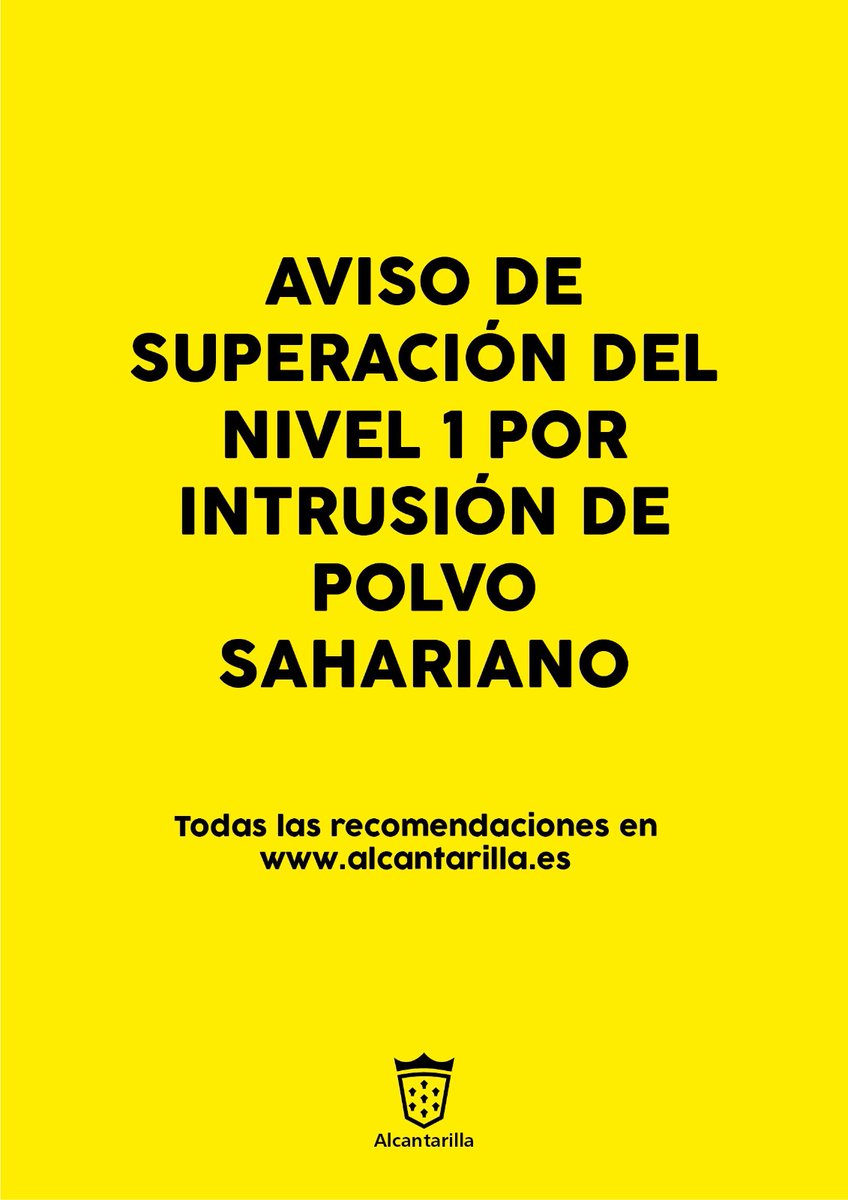 AVISO DE SUPERACIÓN DEL NIVEL 1 POR INTRUSIÓN DE POLVO SAHARIANO

Todas las recomendaciones en www.alcantarilla.es

Alcantarilla